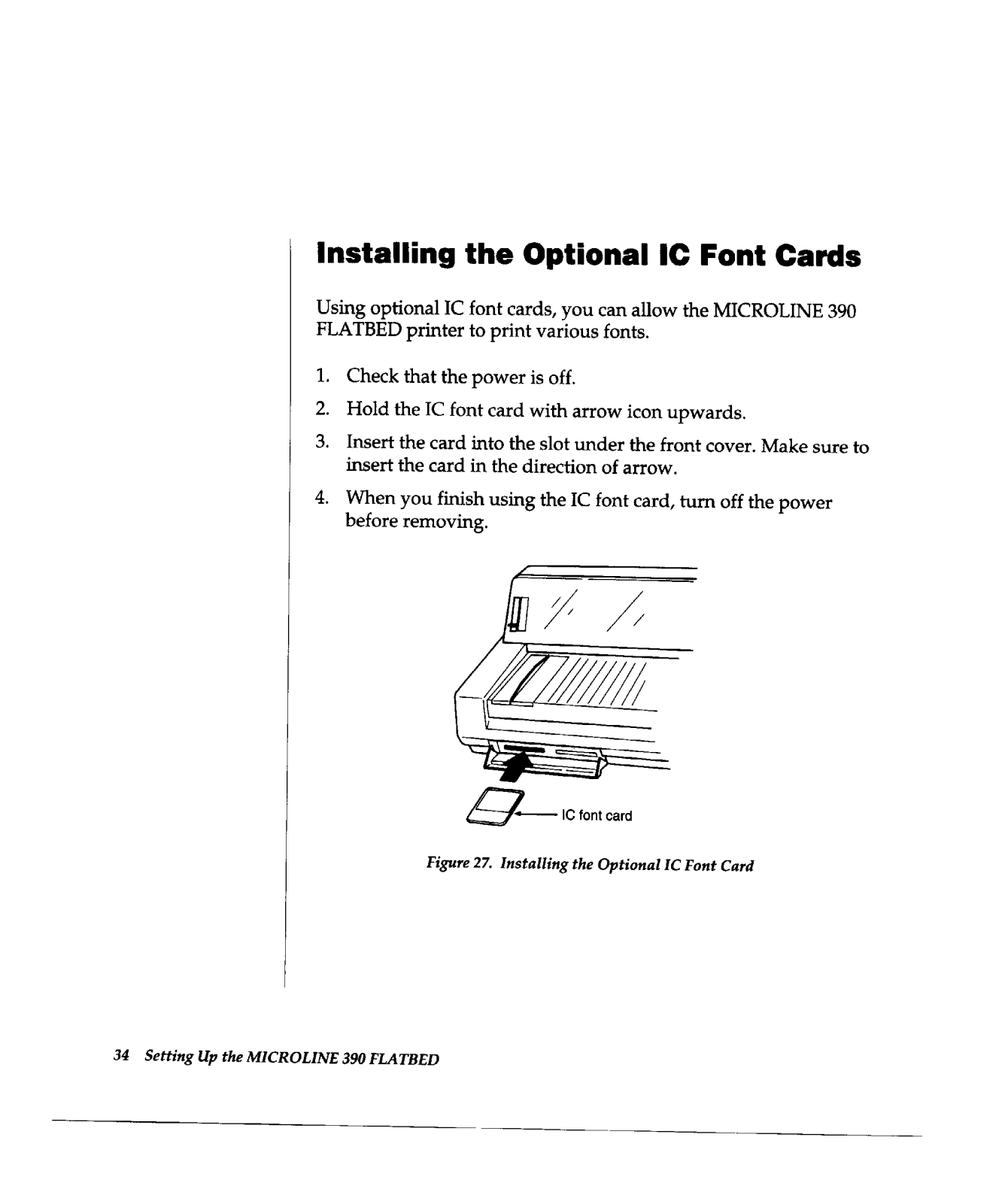 Installing the Optional IC Font Cards

Using optional IC font cards, you can allow the MICROLINE 390 FLATBED printer to print various fonts.

1. Check that the power is off.
2. Hold the IC font card with arrow icon upwards.
3. Insert the card into the slot under the front cover. Make sure to insert the card in the direction of arrow.
4. When you finish using the IC font card, turn off the power before removing.

IC font card

Figure 27. Installing the Optional IC Font Card

34 Setting Up the MICROLINE 390 FLATBED